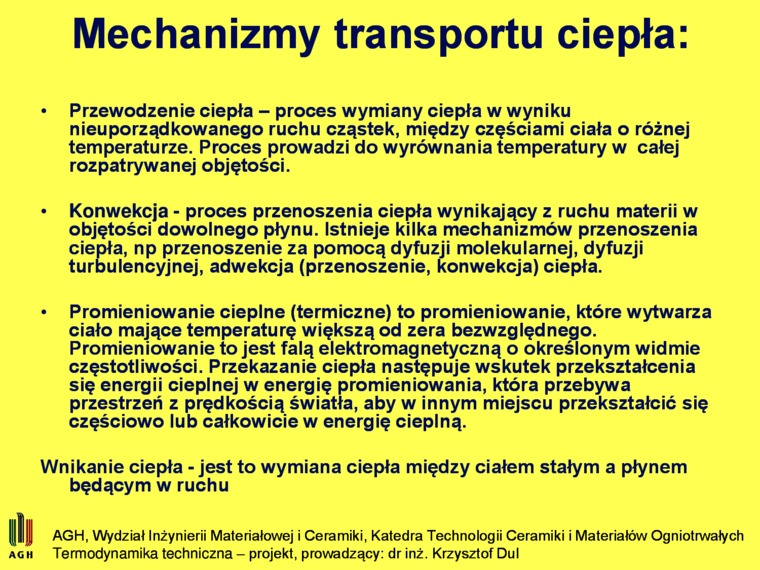 Mechanizmy transportu ciepła:

• Przewodzenie ciepła – proces wymiany ciepła w wyniku nieuporządkowanego ruchu cząstek, między częściami ciała o różnej temperaturze. Proces prowadzi do wyrównania temperatury w całej rozpatrywanej objętości.

• Konwekcja - proces przenoszenia ciepła wynikający z ruchu materii w objętości dowolnego płynu. Istnieje kilka mechanizmów przenoszenia ciepła, np przenoszenie za pomocą dyfuzji molekularnej, dyfuzji turbulencyjnej, adwekcja (przenoszenie, konwekcja) ciepła.

• Promieniowanie cieplne (termiczne) to promieniowanie, które wytwarza ciało mające temperaturę większą od zera bezwzględnego. Promieniowanie to jest falą elektromagnetyczną o określonym widmie częstotliwości. Przekazanie ciepła następuje wskutek przekształcenia się energii cieplnej w energię promieniowania, która przebywa przestrzeń z prędkością światła, aby w innym miejscu przekształcić się częściowo lub całkowicie w energię cieplną.

Wnikanie ciepła - jest to wymiana ciepła między ciałem stałym a płynem będącym w ruchu

AGH

AGH, Wydział Inżynierii Materiałowej i Ceramiki, Katedra Technologii Ceramiki i Materiałów Ogniotrwałych
Termodynamika techniczna – projekt, prowadzący: dr inż. Krzysztof Dul